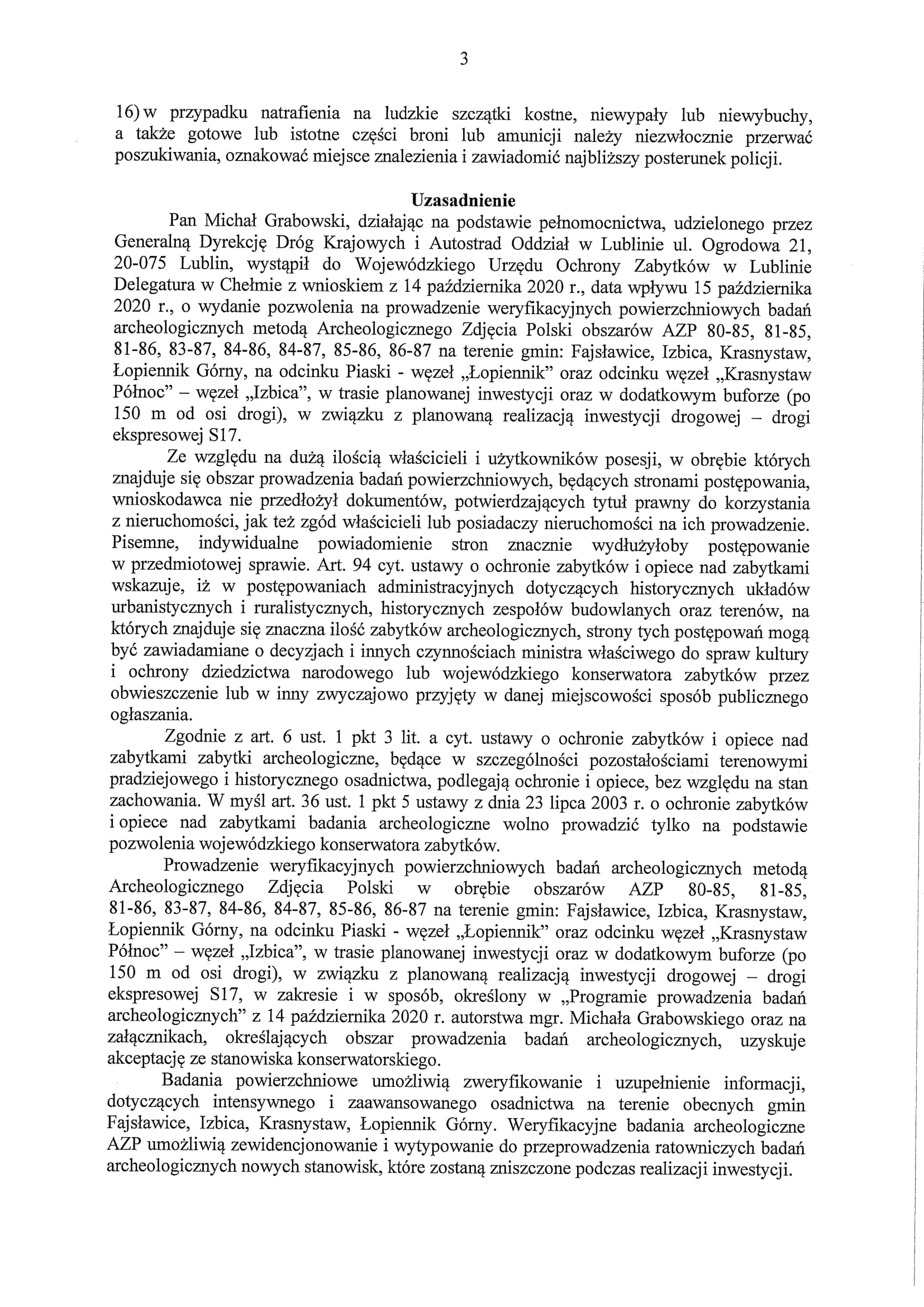 3

16) w przypadku natrafienia na ludzkie szczątki kostne, niewypały lub niewybuchy, a także gotowe lub istotne części broni lub amunicji należy niezwłocznie przerwać poszukiwania, oznakować miejsce znalezienia i zawiadomić najbliższy posterunek policji.

Uzasadnienie

Pan Michał Grabowski, działając na podstawie pełnomocnictwa, udzielonego przez Generalną Dyrekcję Dróg Krajowych i Autostrad Oddział w Lublinie ul. Ogrodowa 21, 20-075 Lublin, wystąpił do Wojewódzkiego Urzędu Ochrony Zabytków w Lublinie Delegatura w Chełmie z wnioskiem z 14 października 2020 r., data wpływu 15 października 2020 r., o wydanie pozwolenia na prowadzenie weryfikacyjnych powierzchniowych badań archeologicznych metodą Archeologicznego Zdjęcia Polski obszarów AZP 80-85, 81-85, 81-86, 83-87, 84-86, 84-87, 85-86, 86-87 na terenie gmin: Fajsławice, Izbica, Krasnystaw, Łopiennik Górny, na odcinku Piaski - węzeł „Łopiennik" oraz odcinku węzeł „Krasnystaw Północ" – węzeł „Izbica", w trasie planowanej inwestycji oraz w dodatkowym buforze (po 150 m od osi drogi), w związku z planowaną realizacją inwestycji drogowej – drogi ekspresowej S17.

Ze względu na dużą ilością właścicieli i użytkowników posesji, w obrębie których znajduje się obszar prowadzenia badań powierzchniowych, będących stronami postępowania, wnioskodawca nie przedłożył dokumentów, potwierdzających tytuł prawny do korzystania z nieruchomości, jak też zgód właścicieli lub posiadaczy nieruchomości na ich prowadzenie. Pisemne, indywidualne powiadomienie stron znacznie wydłużyłoby postępowanie w przedmiotowej sprawie. Art. 94 cyt. ustawy o ochronie zabytków i opiece nad zabytkami wskazuje, iż w postępowaniach administracyjnych dotyczących historycznych układów urbanistycznych i ruralistycznych, historycznych zespołów budowlanych oraz terenów, na których znajduje się znaczna ilość zabytków archeologicznych, strony tych postępowań mogą być zawiadamiane o decyzjach i innych czynnościach ministra właściwego do spraw kultury i ochrony dziedzictwa narodowego lub wojewódzkiego konserwatora zabytków przez obwieszczenie lub w inny zwyczajowo przyjęty w danej miejscowości sposób publicznego ogłaszania.

Zgodnie z art. 6 ust. 1 pkt 3 lit. a cyt. ustawy o ochronie zabytków i opiece nad zabytkami zabytki archeologiczne, będące w szczególności pozostałościami terenowymi pradziejowego i historycznego osadnictwa, podlegają ochronie i opiece, bez względu na stan zachowania. W myśl art. 36 ust. 1 pkt 5 ustawy z dnia 23 lipca 2003 r. o ochronie zabytków i opiece nad zabytkami badania archeologiczne wolno prowadzić tylko na podstawie pozwolenia wojewódzkiego konserwatora zabytków.

Prowadzenie weryfikacyjnych powierzchniowych badań archeologicznych metodą Archeologicznego Zdjęcia Polski w obrębie obszarów AZP 80-85, 81-85, 81-86, 83-87, 84-86, 84-87, 85-86, 86-87 na terenie gmin: Fajsławice, Izbica, Krasnystaw, Łopiennik Górny, na odcinku Piaski - węzeł „Łopiennik" oraz odcinku węzeł „Krasnystaw Północ" – węzeł „Izbica", w trasie planowanej inwestycji oraz w dodatkowym buforze (po 150 m od osi drogi), w związku z planowaną realizacją inwestycji drogowej – drogi ekspresowej S17, w zakresie i w sposób, określony w „Programie prowadzenia badań archeologicznych" z 14 października 2020 r. autorstwa mgr. Michała Grabowskiego oraz na załącznikach, określających obszar prowadzenia badań archeologicznych, uzyskuje akceptację ze stanowiska konserwatorskiego.

Badania powierzchniowe umożliwią zweryfikowanie i uzupełnienie informacji, dotyczących intensywnego i zaawansowanego osadnictwa na terenie obecnych gmin Fajsławice, Izbica, Krasnystaw, Łopiennik Górny. Weryfikacyjne badania archeologiczne AZP umożliwią zewidencjonowanie i wytypowanie do przeprowadzenia ratowniczych badań archeologicznych nowych stanowisk, które zostaną zniszczone podczas realizacji inwestycji.